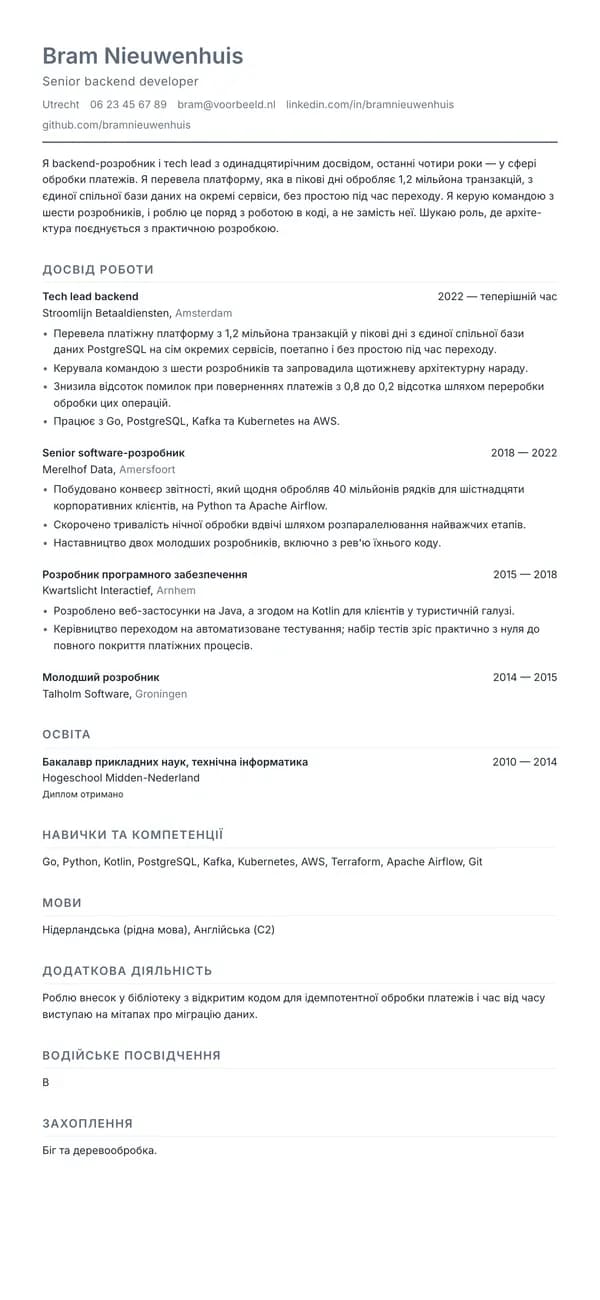 Bram Nieuwenhuis

Senior backend developer

Utrecht 06 23 45 67 89 bram@voorbeeld.nl linkedin.com/in/bramnieuwenhuis github.com/bramnieuwenhuis

Я backend-розробник і tech lead з одинадцятирічним досвідом, останні чотири роки — у сфері обробки платежів. Я перевела платформу, яка в пікові дні обробляє 1,2 мільйона транзакцій, з єдиної спільної бази даних на окремі сервіси, без простою під час переходу. Я керую командою з шести розробників, і роблю це поряд з роботою в коді, а не замість неї. Шукаю роль, де архітектура поєднується з практичною розробкою.

ДОСВІД РОБОТИ

Tech lead backend 2022 — теперішній час
Stroomlijn Betaaldiensten, Amsterdam

• Перевела платіжну платформу з 1,2 мільйона транзакцій у пікові дні з єдиної спільної бази даних PostgreSQL на сім окремих сервісів, поетапно і без простою під час переходу.
• Керувала командою з шести розробників та запровадила щотижневу архітектурну нараду.
• Знизила відсоток помилок при поверненнях платежів з 0,8 до 0,2 відсотка шляхом переробки обробки цих операцій.
• Працює з Go, PostgreSQL, Kafka та Kubernetes на AWS.

Senior software-розробник 2018 — 2022
Merelhof Data, Amersfoort

• Побудовано конвеєр звітності, який щодня обробляв 40 мільйонів рядків для шістнадцяти корпоративних клієнтів, на Python та Apache Airflow.
• Скорочено тривалість нічної обробки вдвічі шляхом розпаралелювання найважчих етапів.
• Наставництво двох молодших розробників, включно з рев'ю їхнього коду.

Розробник програмного забезпечення 2015 — 2018
Kwartslicht Interactief, Arnhem

• Розроблено веб-застосунки на Java, а згодом на Kotlin для клієнтів у туристичній галузі.
• Керівництво переходом на автоматизоване тестування; набір тестів зріс практично з нуля до повного покриття платіжних процесів.

Молодший розробник 2014 — 2015
Talholm Software, Groningen

ОСВІТА

Бакалавр прикладних наук, технічна інформатика 2010 — 2014
Hogeschool Midden-Nederland
Диплом отримано

НАВИЧКИ ТА КОМПЕТЕНЦІЇ

Go, Python, Kotlin, PostgreSQL, Kafka, Kubernetes, AWS, Terraform, Apache Airflow, Git

МОВИ

Нідерландська (рідна мова), Англійська (C2)

ДОДАТКОВА ДІЯЛЬНІСТЬ

Роблю внесок у бібліотеку з відкритим кодом для ідемпотентної обробки платежів і час від часу виступаю на мітапах про міграцію даних.

ВОДІЙСЬКЕ ПОСВІДЧЕННЯ

B

ЗАХОПЛЕННЯ

Біг та деревообробка.